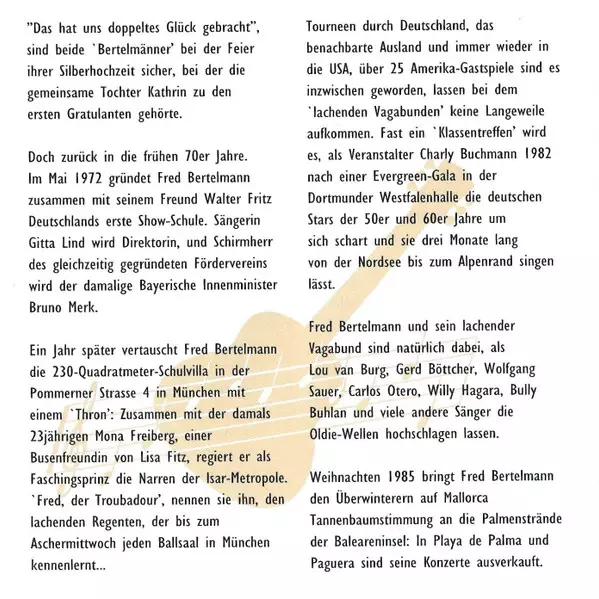 "Das hat uns doppeltes Glück gebracht", sind beide `Bertelmänner' bei der Feier ihrer Silberhochzeit sicher, bei der die gemeinsame Tochter Kathrin zu den ersten Gratulanten gehörte.

Doch zurück in die frühen 70er Jahre. Im Mai 1972 gründet Fred Bertelmann zusammen mit seinem Freund Walter Fritz Deutschlands erste Show-Schule. Sängerin Gitta Lind wird Direktorin, und Schirmherr des gleichzeitig gegründeten Fördervereins wird der damalige Bayerische Innenminister Bruno Merk.

Ein Jahr später vertauscht Fred Bertelmann die 230-Quadratmeter-Schulvilla in der Pommerner Strasse 4 in München mit einem `Thron': Zusammen mit der damals 23jährigen Mona Freiberg, einer Busenfreundin von Lisa Fitz, regiert er als Faschingsprinz die Narren der Isar-Metropole. `Fred, der Troubadour', nennen sie ihn, den lachenden Regenten, der bis zum Aschermittwoch jeden Ballsaal in München kennenlernt...

Tourneen durch Deutschland, das benachbarte Ausland und immer wieder in die USA, über 25 Amerika-Gastspiele sind es inzwischen geworden, lassen bei dem `lachenden Vagabunden' keine Langeweile aufkommen. Fast ein `Klassentreffen' wird es, als Veranstalter Charly Buchmann 1982 nach einer Evergreen-Gala in der Dortmunder Westfalenhalle die deutschen Stars der 50er und 60er Jahre um sich schart und sie drei Monate lang von der Nordsee bis zum Alpenrand singen lässt.

Fred Bertelmann und sein lachender Vagabund sind natürlich dabei, als Lou van Burg, Gerd Böttcher, Wolfgang Sauer, Carlos Otero, Willy Hagara, Bully Buhlan und viele andere Sänger die Oldie-Wellen hochschlagen lassen.

Weihnachten 1985 bringt Fred Bertelmann den Überwinterern auf Mallorca Tannenbaumstimmung an die Palmenstrände der Baleareninsel: In Playa de Palma und Paguera sind seine Konzerte ausverkauft.